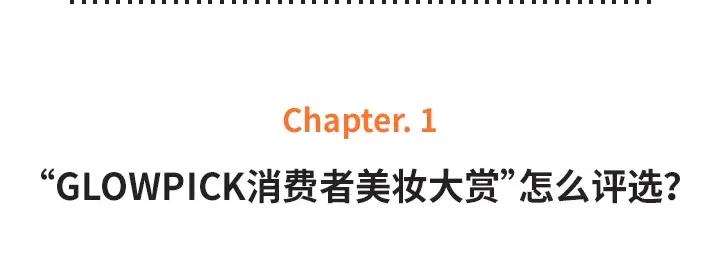 Chapter. 1

“GLOWPICK消费者美妆大赏”怎么评选?